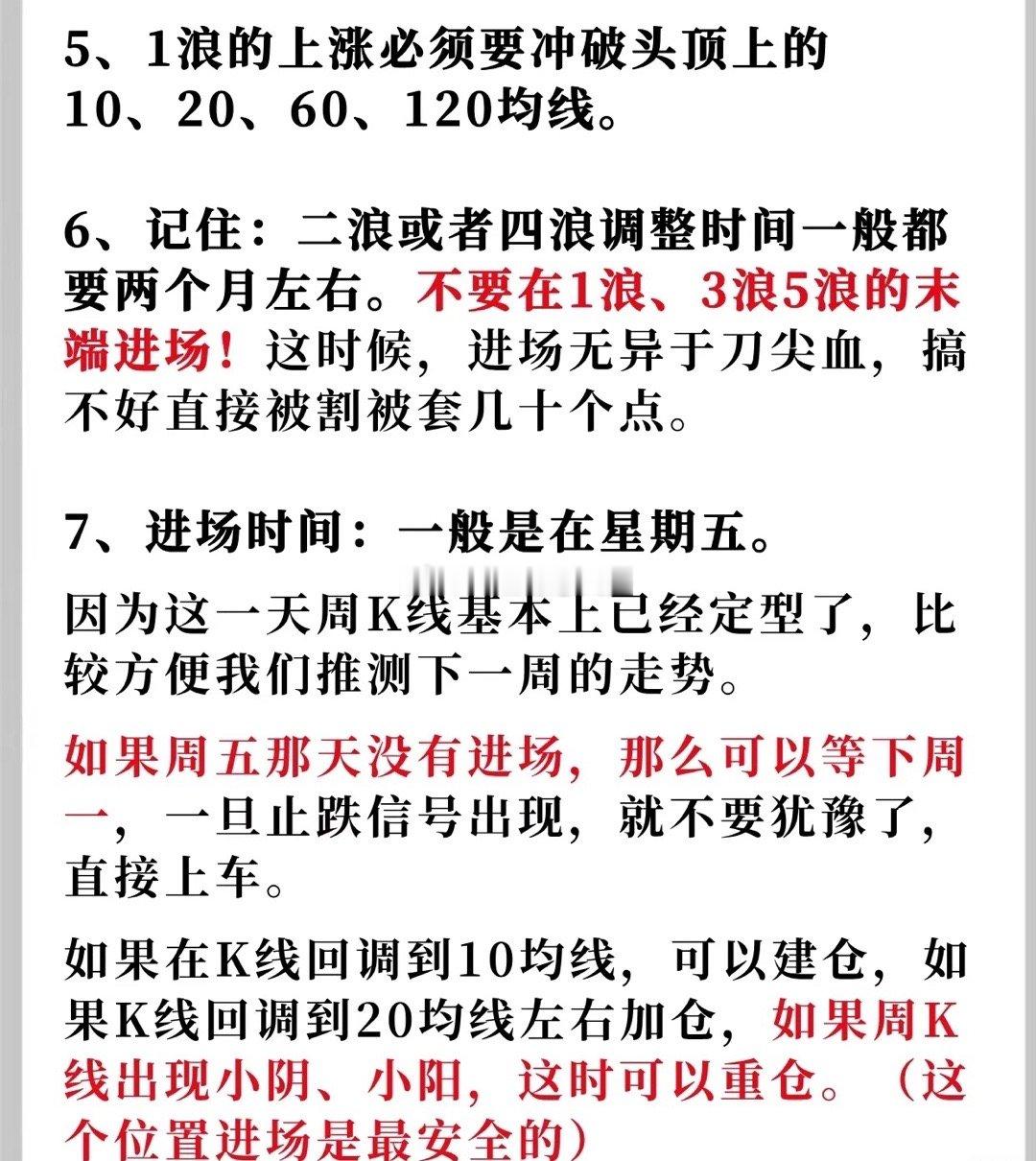 5、1浪的上涨必须要冲破头顶上的10、20、60、120均线。

6、记住：二浪或者四浪调整时间一般都要两个月左右。不要在1浪、3浪5浪的末端进场！这时候，进场无异于刀尖血，搞不好直接被割被套几十个点。

7、进场时间：一般是在星期五。

因为这一天周K线基本上已经定型了，比较方便我们推测下一周的走势。

如果周五那天没有进场，那么可以等下周一，一旦止跌信号出现，就不要犹豫了，直接上车。

如果在K线回调到10均线，可以建仓，如果K线回调到20均线左右加仓，如果周K线出现小阴、小阳，这时可以重仓。（这个位置进场是最安全的）